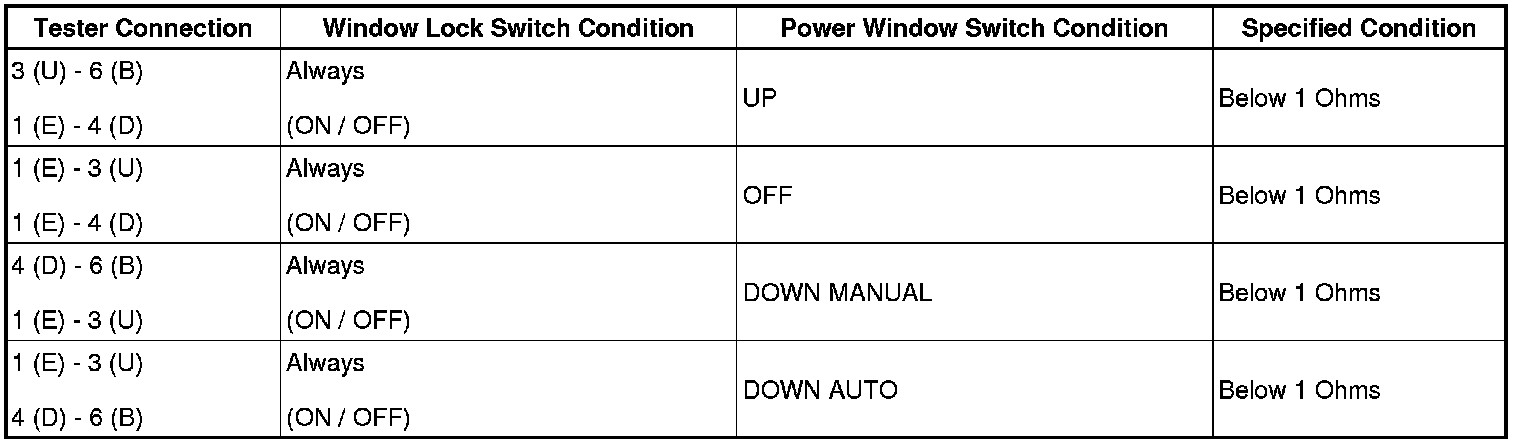 | Tester Connection | Window Lock Switch Condition | Power Window Switch Condition | Specified Condition |
|---|---|---|---|
| 3 (U) - 6 (B) 1 (E) - 4 (D) | Always (ON / OFF) | UP | Below 1 Ohms |
| 1 (E) - 3 (U) 1 (E) - 4 (D) | Always (ON / OFF) | OFF | Below 1 Ohms |
| 4 (D) - 6 (B) 1 (E) - 3 (U) | Always (ON / OFF) | DOWN MANUAL | Below 1 Ohms |
| 1 (E) - 3 (U) 4 (D) - 6 (B) | Always (ON / OFF) | DOWN AUTO | Below 1 Ohms |